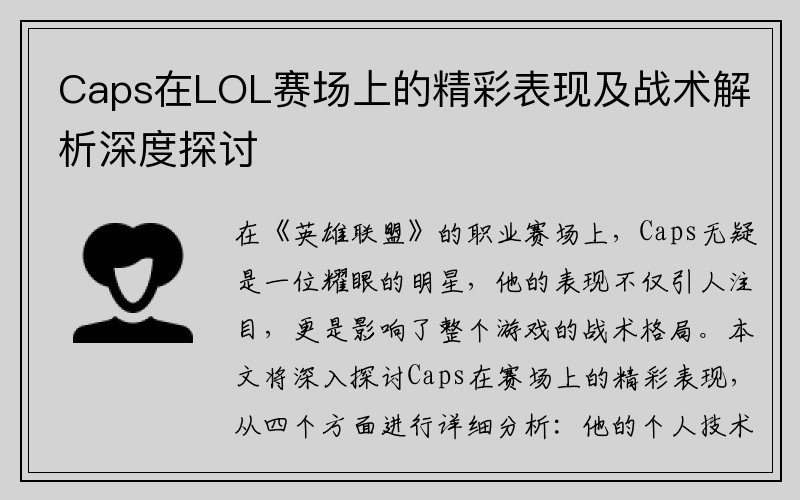 Caps在LOL赛场上的精彩表现及战术解析深度探讨

在《英雄联盟》的职业赛场上，Caps无疑是一位耀眼的明星，他的表现不仅引人注目，更是影响了整个游戏的战术格局。本文将深入探讨Caps在赛场上的精彩表现，从四个方面进行详细分析：他的个人技术